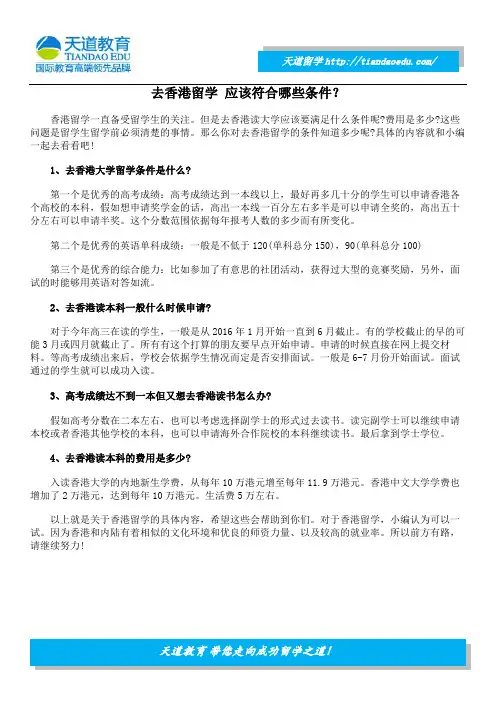 天道教育
TIANDAO EDU
国际教育高端领先品牌

天道留学 http://tiandaoedu.com/

去香港留学 应该符合哪些条件?

香港留学一直备受留学生的关注。但是去香港读大学应该要满足什么条件呢?费用是多少?这些问题是留学生留学前必须清楚的事情。那么你对去香港留学的条件知道多少呢?具体的内容就和小编一起去看看吧!

1、去香港大学留学条件是什么?

第一个是优秀的高考成绩:高考成绩达到一本线以上,最好再多几十分的学生可以申请香港各个高校的本科,假如想申请奖学金的话,高出一本线一百分左右多半是可以申请全奖的,高出五十分左右可以申请半奖。这个分数范围依据每年报考人数的多少而有所变化。

第二个是优秀的英语单科成绩:一般是不低于 120(单科总分 150),90(单科总分 100)

第三个是优秀的综合能力:比如参加了有意思的社团活动,获得过大型的竞赛奖励,另外,面试的时能够用英语对答如流。

2、去香港读本科一般什么时候申请?

对于今年高三在读的学生,一般是从 2016 年 1 月开始一直到 6 月截止。有的学校截止的早的可能 3 月或四月就截止了。所有有这个打算的朋友要早点开始申请。申请的时候直接在网上提交材料。等高考成绩出来后,学校会依据学生情况而定是否安排面试。一般是 6-7 月份开始面试。面试通过的学生就可以成功入读。

3、高考成绩达不到一本但又想去香港读书怎么办?

假如高考分数在二本左右,也可以考虑选择副学士的形式过去读书。读完副学士可以继续申请本校或者香港其他学校的本科,也可以申请海外合作院校的本科继续读书。最后拿到学士学位。

4、去香港读本科的费用是多少?

入读香港大学的内地新生学费,从每年 10 万港元增至每年 11.9 万港元。香港中文大学学费也增加了 2 万港元,达到每年 10 万港元。生活费 5 万左右。

以上就是关于香港留学的具体内容,希望这些会帮助到你们。对于香港留学,小编认为可以一试。因为香港和内陆有着相似的文化环境和优良的师资力量、以及较高的就业率。所以前方有路,请继续努力!

天道教育 带您走向成功留学之道!